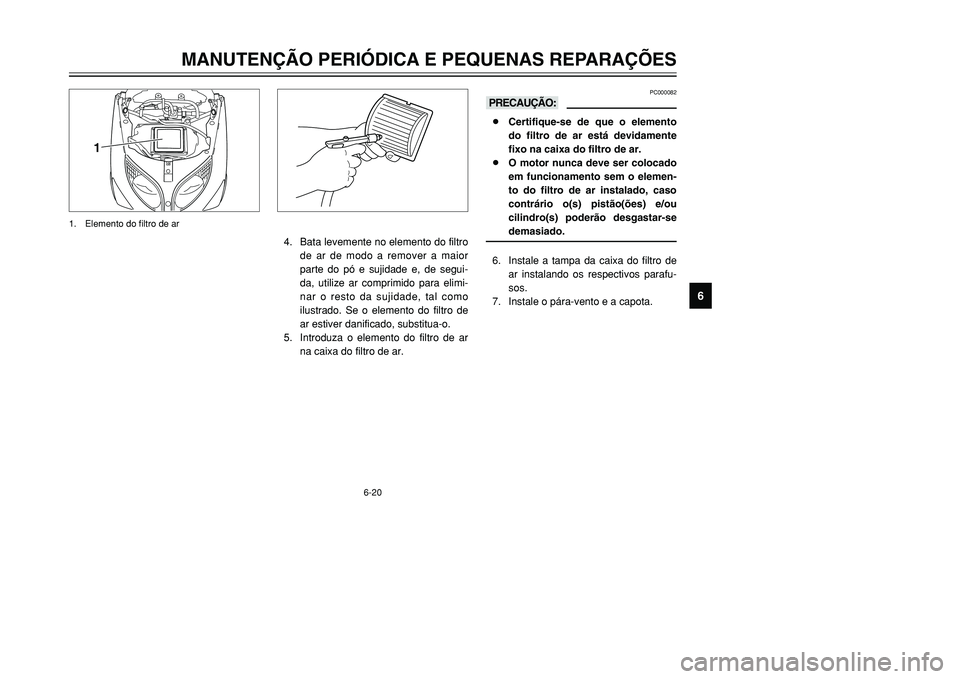 MANUTENÇÃO PERIÓDICA E PEQUENAS REPARAÇÕES

1

1. Elemento do filtro de ar

4. Bata levemente no elemento do filtro de ar de modo a remover a maior parte do pó e sujidade e, de seguida, utilize ar comprimido para eliminar o resto da sujidade, tal como ilustrado. Se o elemento do filtro de ar estiver danificado, substitua-o.
5. Introduza o elemento do filtro de ar na caixa do filtro de ar.

PC000082

PRECAUÇÃO:

● Certifique-se de que o elemento do filtro de ar está devidamente fixo na caixa do filtro de ar.
● O motor nunca deve ser colocado em funcionamento sem o elemento do filtro de ar instalado, caso contrário o(s) pistão(ões) e/ou cilindro(s) poderão desgastar-se demasiado.

6. Instale a tampa da caixa do filtro de ar instalando os respectivos parafusos.
7. Instale o pára-vento e a capota.

6

6-20

carmanualsonline.info